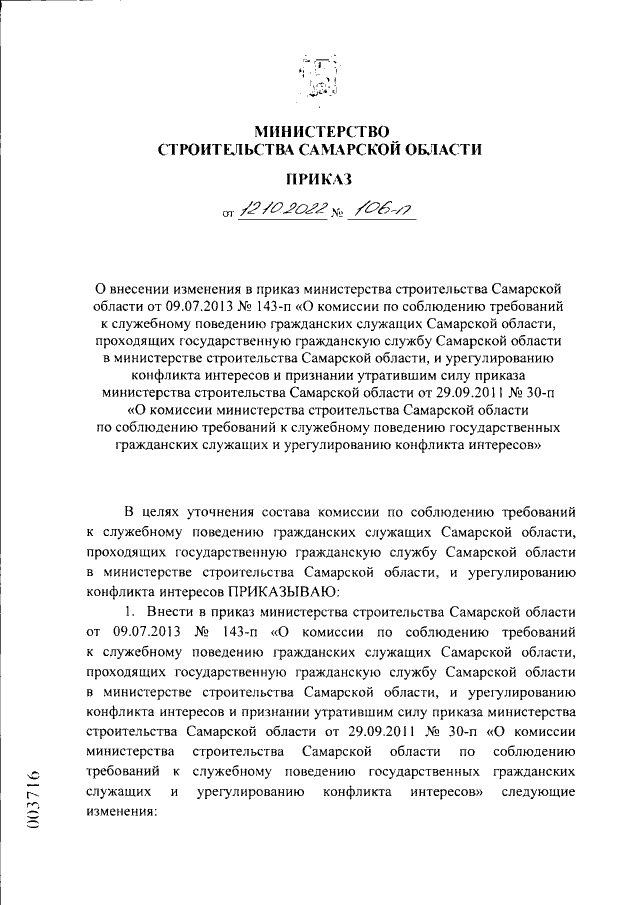 МИНИСТЕРСТВО
СТРОИТЕЛЬСТВА САМАРСКОЙ ОБЛАСТИ

ПРИКАЗ

от 12.10.2022 № 106-п

О внесении изменения в приказ министерства строительства Самарской области от 09.07.2013 № 143-п «О комиссии по соблюдению требований к служебному поведению гражданских служащих Самарской области, проходящих государственную гражданскую службу Самарской области в министерстве строительства Самарской области, и урегулированию конфликта интересов и признании утратившим силу приказа министерства строительства Самарской области от 29.09.2011 № 30-п «О комиссии министерства строительства Самарской области по соблюдению требований к служебному поведению государственных гражданских служащих и урегулированию конфликта интересов»

В целях уточнения состава комиссии по соблюдению требований к служебному поведению гражданских служащих Самарской области, проходящих государственную гражданскую службу Самарской области в министерстве строительства Самарской области, и урегулированию конфликта интересов ПРИКАЗЫВАЮ:

1. Внести в приказ министерства строительства Самарской области от 09.07.2013 № 143-п «О комиссии по соблюдению требований к служебному поведению гражданских служащих Самарской области, проходящих государственную гражданскую службу Самарской области в министерстве строительства Самарской области, и урегулированию конфликта интересов и признании утратившим силу приказа министерства строительства Самарской области от 29.09.2011 № 30-п «О комиссии министерства строительства Самарской области по соблюдению требований к служебному поведению государственных гражданских служащих и урегулированию конфликта интересов» следующие изменения:

003716